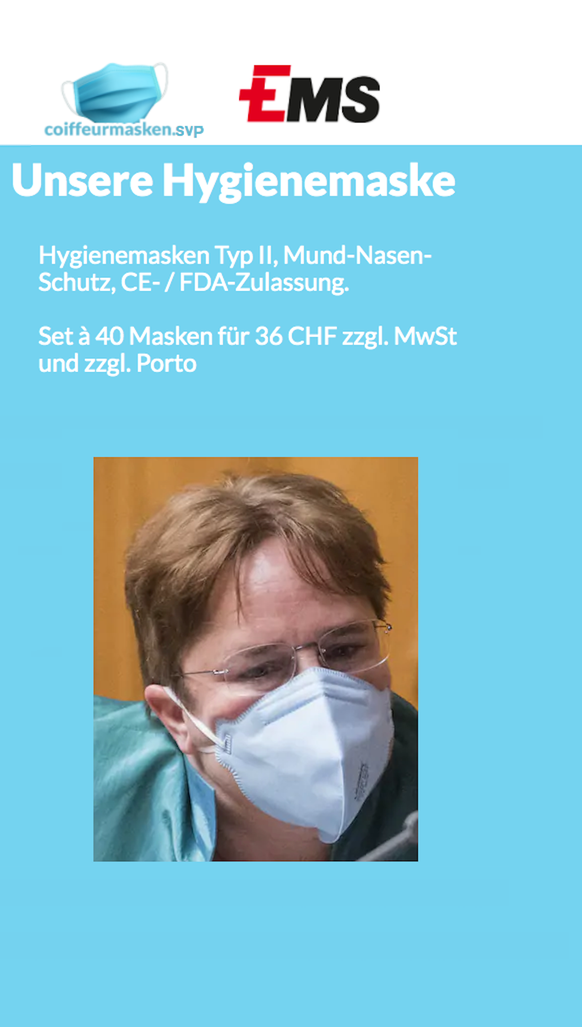 coiffeurmasken.svp

EMS

Unsere Hygienemaske

Hygienemasken Typ II, Mund-Nasen-Schutz, CE- / FDA-Zulassung.

Set à 40 Masken für 36 CHF zzgl. MwSt und zzgl. Porto